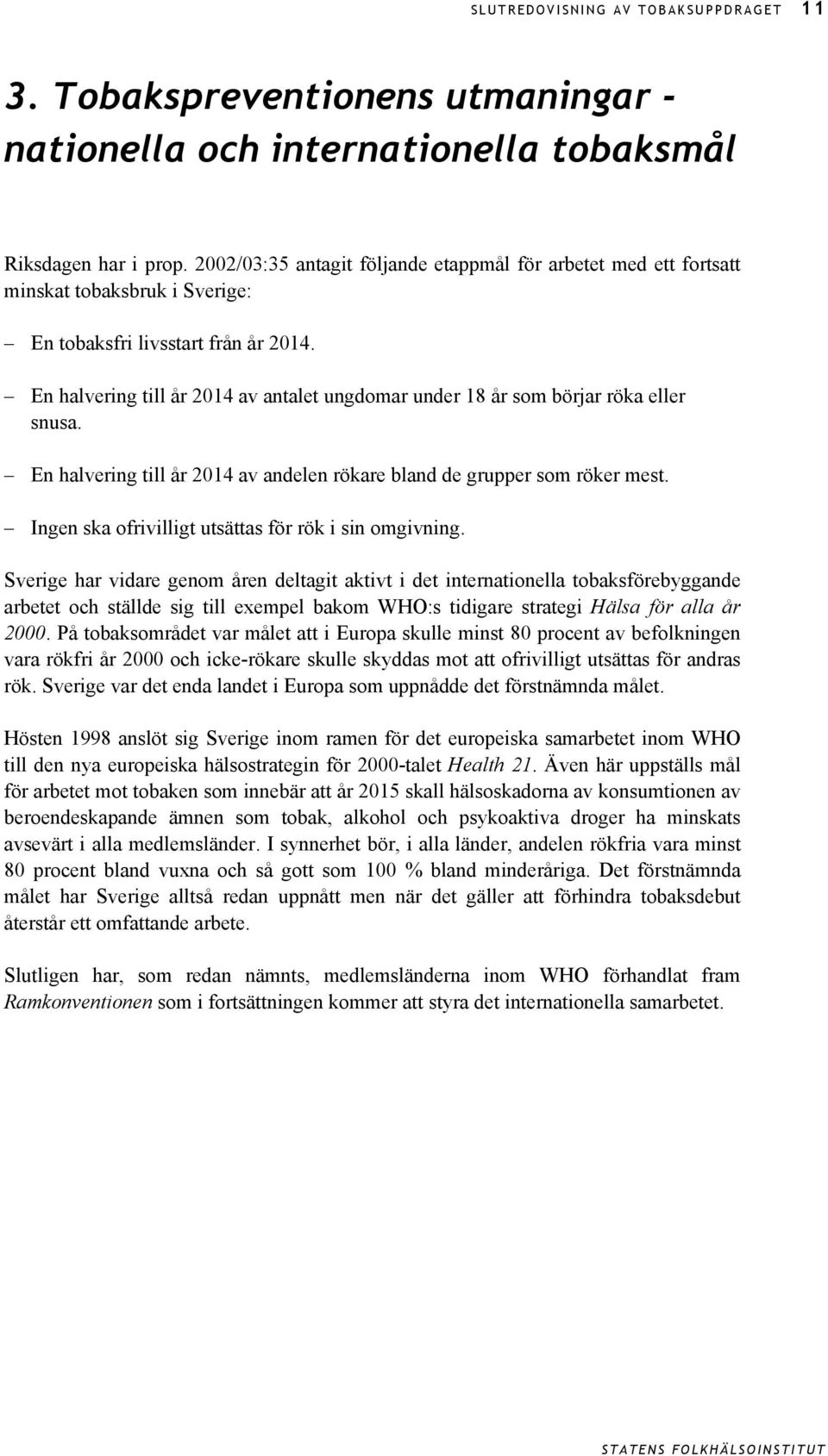 SLUTREDOVISNING AV TOBAKSUPPDRAGET 11

3. Tobakspreventionens utmaningar - nationella och internationella tobaksmål

Riksdagen har i prop. 2002/03:35 antagit följande etappmål för arbetet med ett fortsatt minskat tobaksbruk i Sverige:

– En tobaksfri livsstart från år 2014.

– En halvering till år 2014 av antalet ungdomar under 18 år som börjar röka eller snusa.

– En halvering till år 2014 av andelen rökare bland de grupper som röker mest.

– Ingen ska ofrivilligt utsättas för rök i sin omgivning.

Sverige har vidare genom åren deltagit aktivt i det internationella tobaksförebyggande arbetet och ställde sig till exempel bakom WHO:s tidigare strategi Hälsa för alla år 2000. På tobaksområdet var målet att i Europa skulle minst 80 procent av befolkningen vara rökfri år 2000 och icke-rökare skulle skyddas mot att ofrivilligt utsättas för andras rök. Sverige var det enda landet i Europa som uppnådde det förstnämnda målet.

Hösten 1998 anslöt sig Sverige inom ramen för det europeiska samarbetet inom WHO till den nya europeiska hälsostrategin för 2000-talet Health 21. Även här uppställs mål för arbetet mot tobaken som innebär att år 2015 skall hälsoskadorna av konsumtionen av beroendeskapande ämnen som tobak, alkohol och psykoaktiva droger ha minskats avsevärt i alla medlemsländer. I synnerhet bör, i alla länder, andelen rökfria vara minst 80 procent bland vuxna och så gott som 100 % bland minderåriga. Det förstnämnda målet har Sverige alltså redan uppnått men när det gäller att förhindra tobaksdebut återstår ett omfattande arbete.

Slutligen har, som redan nämnts, medlemsländerna inom WHO förhandlat fram Ramkonventionen som i fortsättningen kommer att styra det internationella samarbetet.

STATENS FOLKHÄLSOINSTITUT